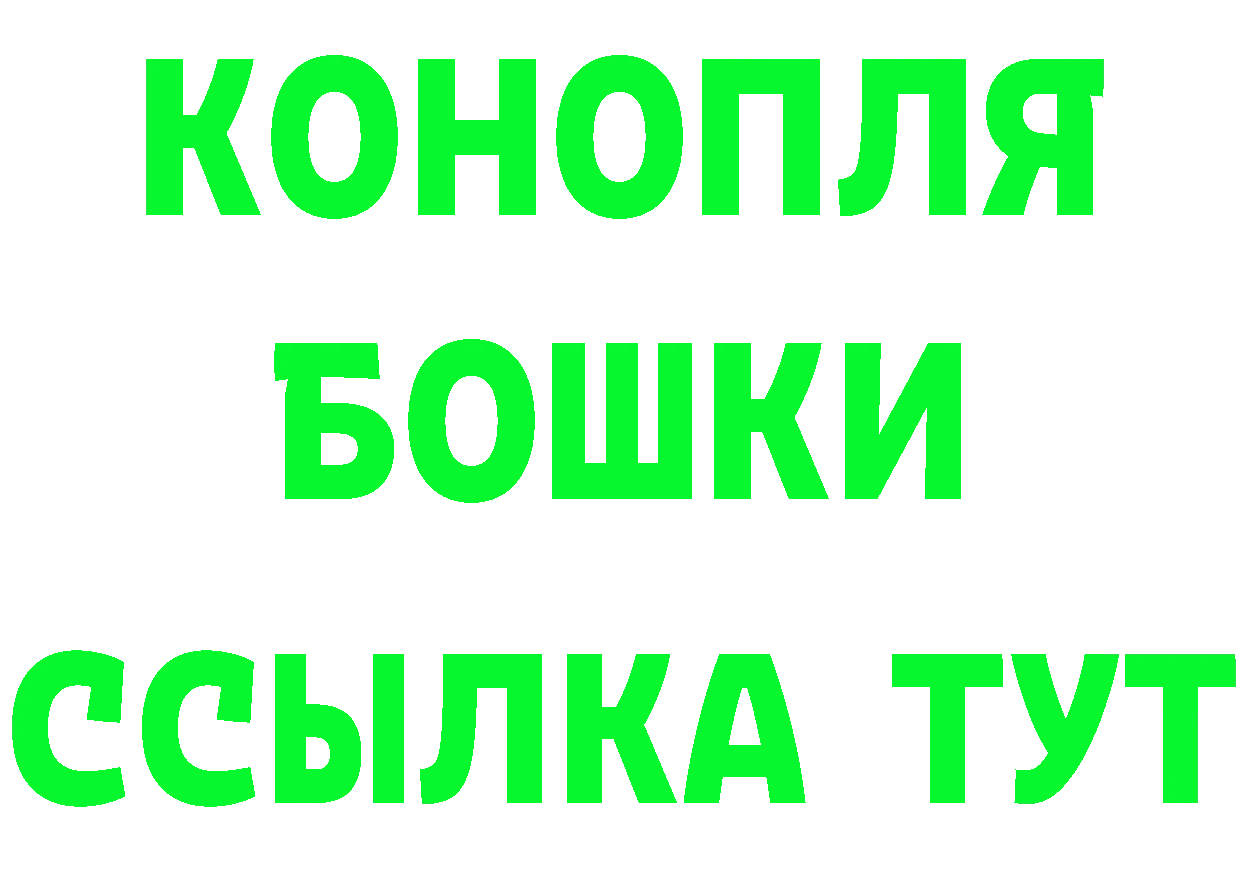 КОНОПЛЯ
БОШКИ
ССЫЛКА ТУТ